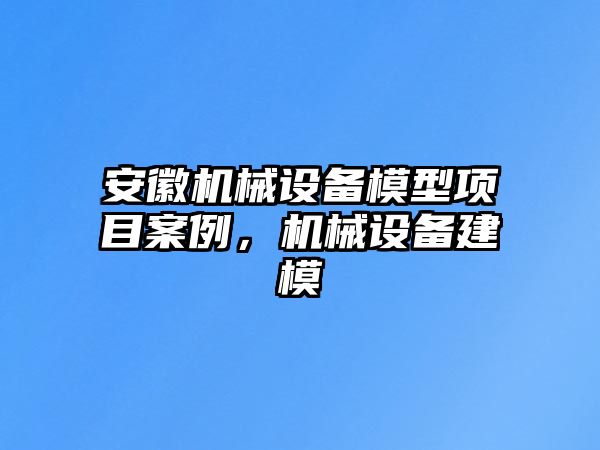 安徽机械设备模型项目案例，机械设备建模